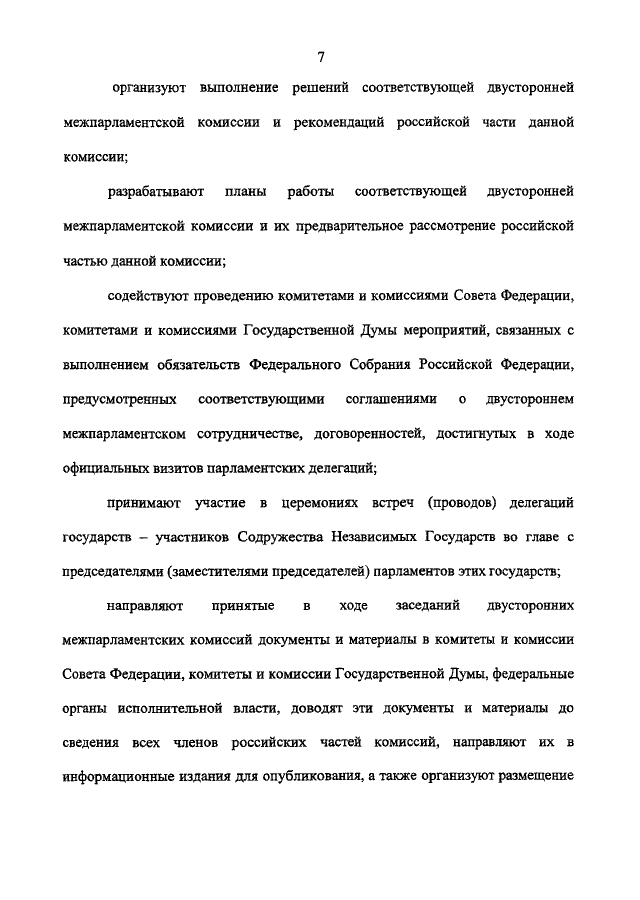 7

организуют выполнение решений соответствующей двусторонней межпарламентской комиссии и рекомендаций российской части данной комиссии;

разрабатывают планы работы соответствующей двусторонней межпарламентской комиссии и их предварительное рассмотрение российской частью данной комиссии;

содействуют проведению комитетами и комиссиями Совета Федерации, комитетами и комиссиями Государственной Думы мероприятий, связанных с выполнением обязательств Федерального Собрания Российской Федерации, предусмотренных соответствующими соглашениями о двустороннем межпарламентском сотрудничестве, договоренностей, достигнутых в ходе официальных визитов парламентских делегаций;

принимают участие в церемониях встреч (проводов) делегаций государств – участников Содружества Независимых Государств во главе с председателями (заместителями председателей) парламентов этих государств;

направляют принятые в ходе заседаний двусторонних межпарламентских комиссий документы и материалы в комитеты и комиссии Совета Федерации, комитеты и комиссии Государственной Думы, федеральные органы исполнительной власти, доводят эти документы и материалы до сведения всех членов российских частей комиссий, направляют их в информационные издания для опубликования, а также организуют размещение